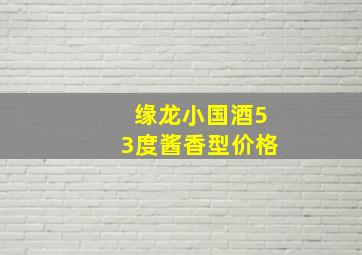 缘龙小国酒53度酱香型价格